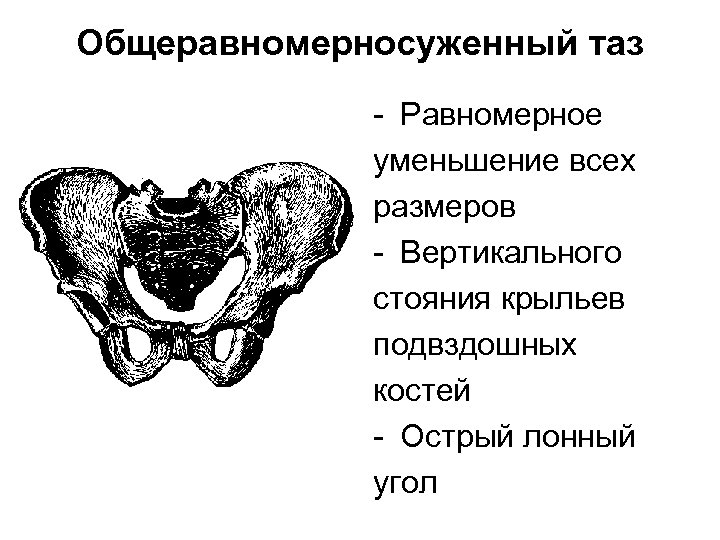 Общеравномерносуженный таз

- Равномерное уменьшение всех размеров
- Вертикального стояния крыльев подвздошных костей
- Острый лонный угол